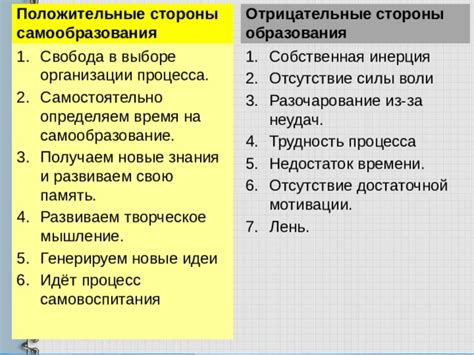 Положительные стороны самообразования

1. Свобода в выборе организации процесса.
2. Самостоятельно определяем время на самообразование.
3. Получаем новые знания и развиваем свою память.
4. Развиваем творческое мышление.
5. Генерируем новые идеи
6. Идёт процесс самовоспитания

Отрицательные стороны образования

1. Собственная инерция
2. Отсутствие силы воли
3. Разочарование из-за неудач.
4. Трудность процесса
5. Недостаток времени.
6. Отсутствие достаточной мотивации.
7. Лень.